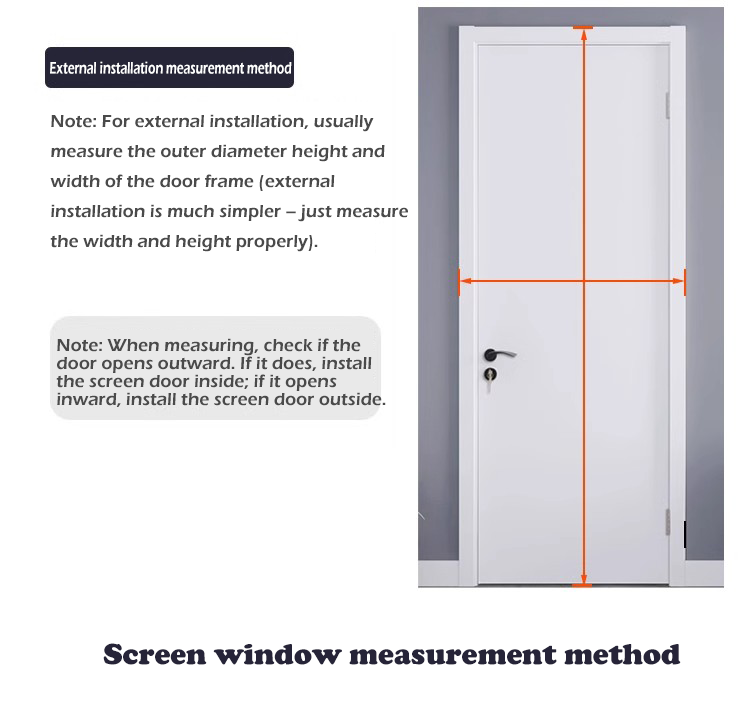 External installation measurement method

Note: For external installation, usually measure the outer diameter height and width of the door frame (external installation is much simpler – just measure the width and height properly).

Note: When measuring, check if the door opens outward. If it does, install the screen door inside; if it opens inward, install the screen door outside.

Screen window measurement method